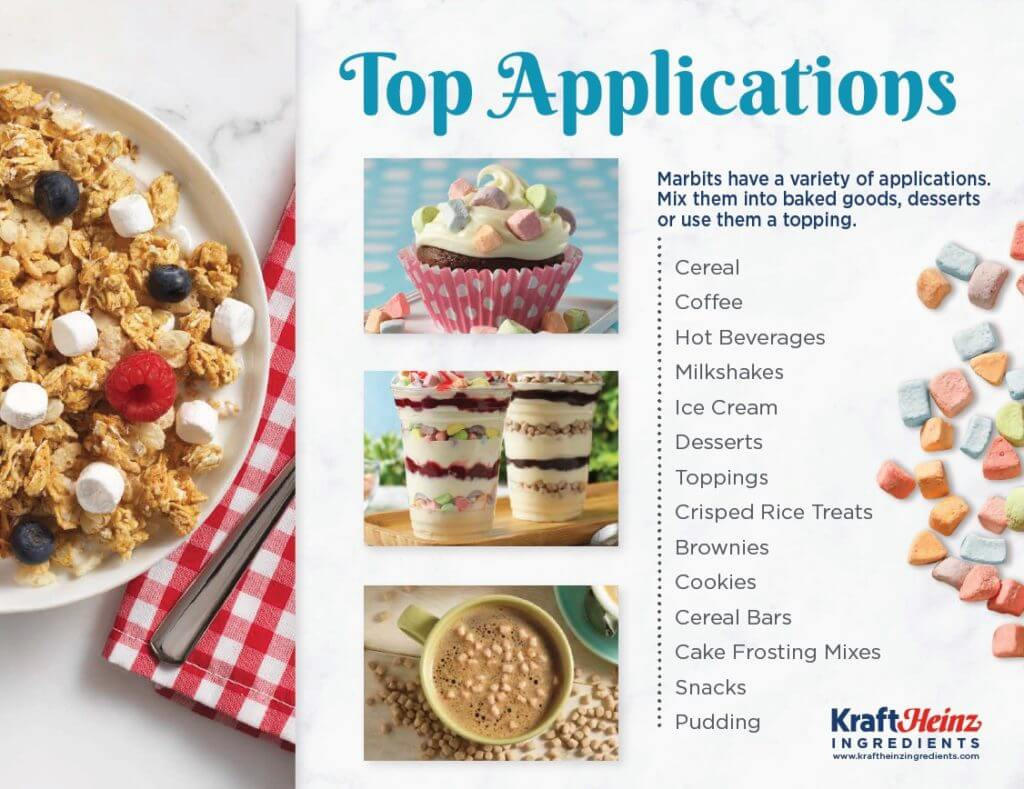 Top Applications

Marbits have a variety of applications. Mix them into baked goods, desserts or use them a topping.

Cereal
Coffee
Hot Beverages
Milkshakes
Ice Cream
Desserts
Toppings
Crisped Rice Treats
Brownies
Cookies
Cereal Bars
Cake Frosting Mixes
Snacks
Pudding

KraftHeinz
INGREDIENTS
www.kraftheinzingredients.com